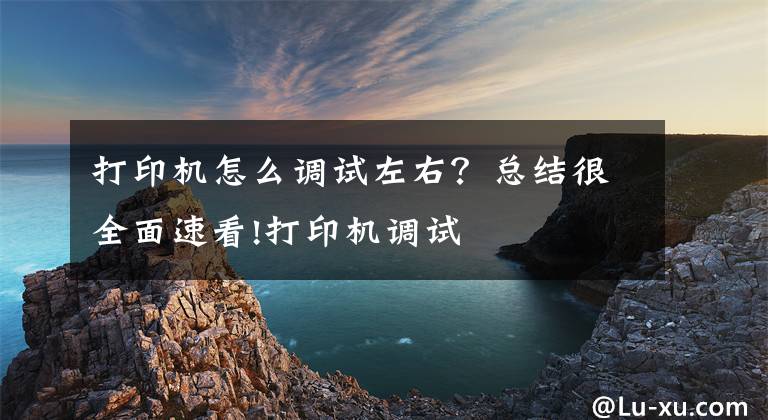 打印机怎么调试左右？总结很全面速看!打印机调试

@Lu-xu.com